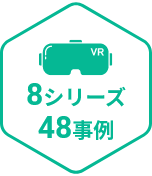 VR

8シリーズ
48事例